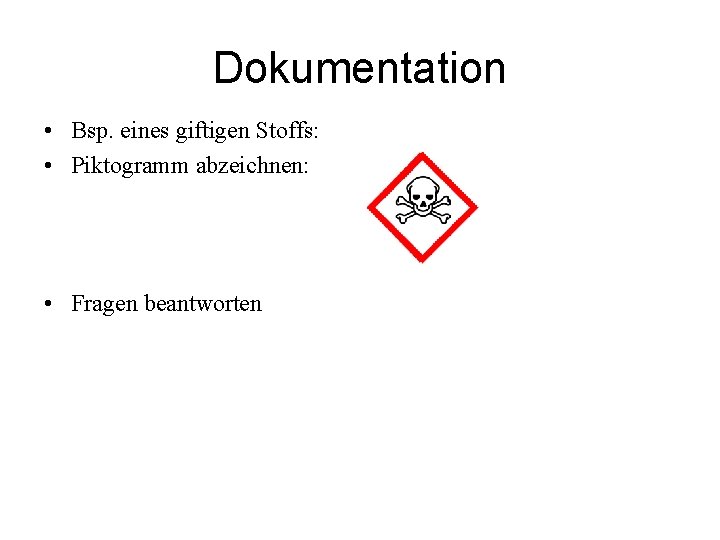 Dokumentation

• Bsp. eines giftigen Stoffs:
• Piktogramm abzeichnen:

• Fragen beantworten